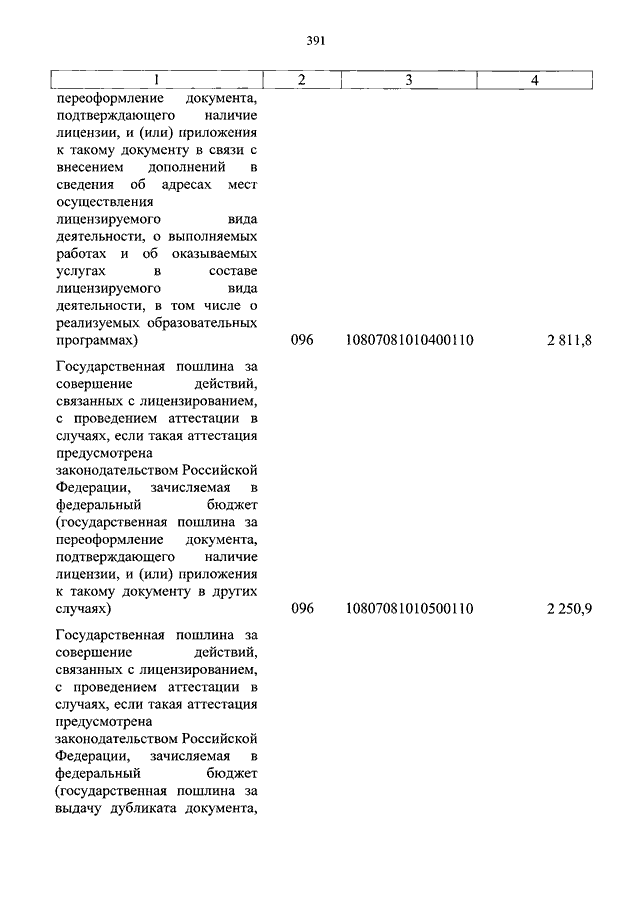 391

| 1 | 2 | 3 | 4 |
|---|---|---|---|
| переоформление документа, подтверждающего наличие лицензии, и (или) приложения к такому документу в связи с внесением дополнений в сведения об адресах мест осуществления лицензируемого вида деятельности, о выполняемых работах и об оказываемых услугах в составе лицензируемого вида деятельности, в том числе о реализуемых образовательных программах) | 096 | 10807081010400110 | 2 811,8 |
| Государственная пошлина за совершение действий, связанных с лицензированием, с проведением аттестации в случаях, если такая аттестация предусмотрена законодательством Российской Федерации, зачисляемая в федеральный бюджет (государственная пошлина за переоформление документа, подтверждающего наличие лицензии, и (или) приложения к такому документу в других случаях) | 096 | 10807081010500110 | 2 250,9 |
| Государственная пошлина за совершение действий, связанных с лицензированием, с проведением аттестации в случаях, если такая аттестация предусмотрена законодательством Российской Федерации, зачисляемая в федеральный бюджет (государственная пошлина за выдачу дубликата документа, | | | |